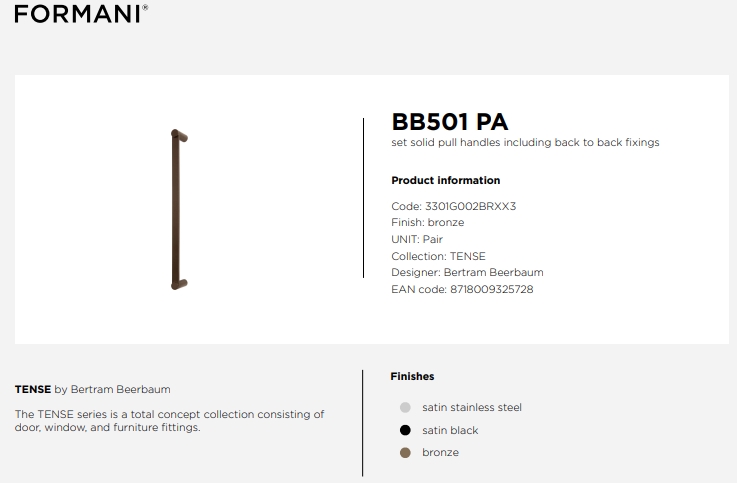 FORMANI®

BB501 PA
set solid pull handles including back to back fixings

Product information

Code: 3301G002BRXX3
Finish: bronze
UNIT: Pair
Collection: TENSE
Designer: Bertram Beerbaum
EAN code: 8718009325728

TENSE by Bertram Beerbaum

The TENSE series is a total concept collection consisting of door, window, and furniture fittings.

Finishes

satin stainless steel
satin black
bronze